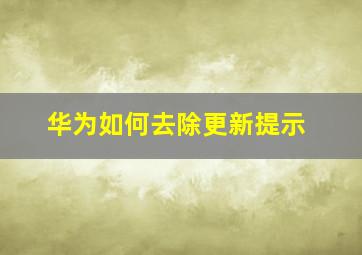 华为如何去除更新提示